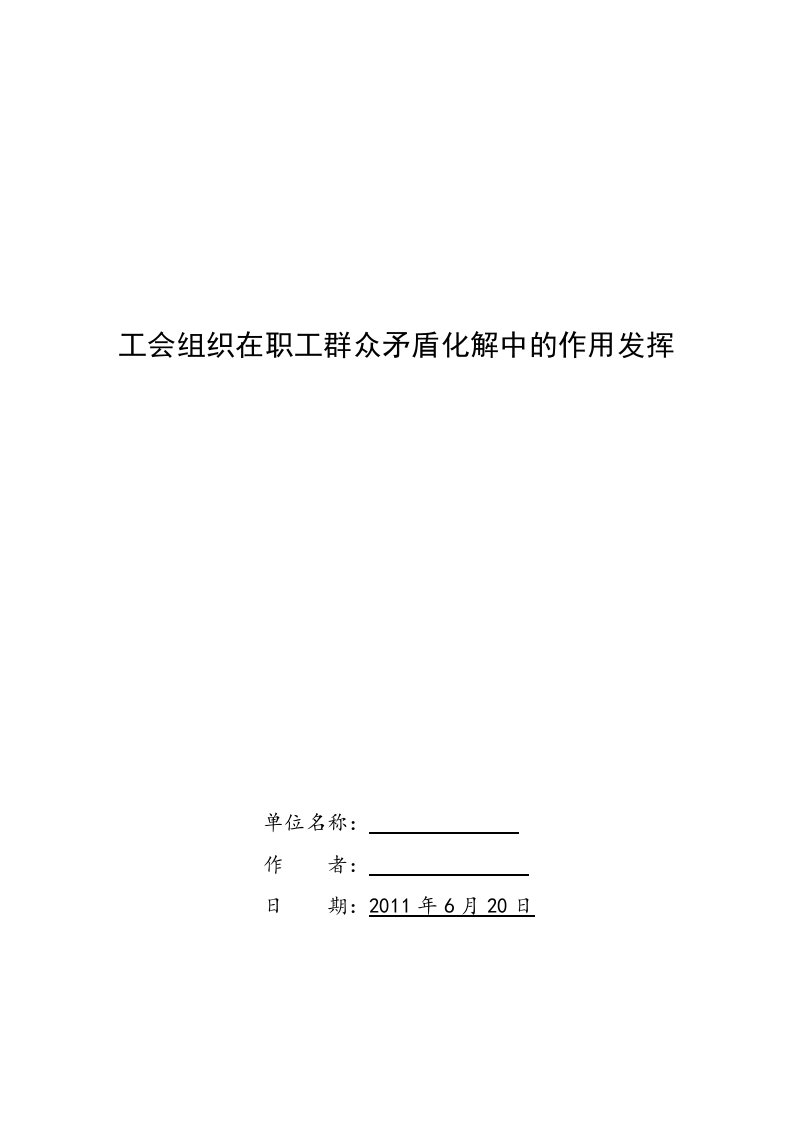 工会组织在职工群众矛盾化解中的作用发挥

单位名称：

作　　者：

日　　期：2011 年 6 月 20 日